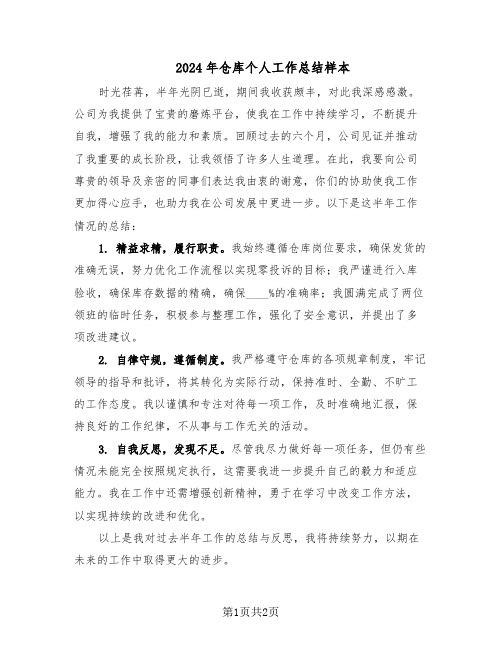 2024年仓库个人工作总结样本

时光荏苒，半年光阴已逝，期间我收获颇丰，对此我深感感激。公司为我提供了宝贵的磨炼平台，使我在工作中持续学习，不断提升自我，增强了我的能力和素质。回顾过去的六个月，公司见证并推动了我重要的成长阶段，让我领悟了许多人生道理。在此，我要向公司尊贵的领导及亲密的同事们表达我由衷的谢意，你们的协助使我工作更加得心应手，也助力我在公司发展中更进一步。以下是这半年工作情况的总结：

1. 精益求精，履行职责。我始终遵循仓库岗位要求，确保发货的准确无误，努力优化工作流程以实现零投诉的目标；我严谨进行入库验收，确保库存数据的精确，确保____%的准确率；我圆满完成了两位领班的临时任务，积极参与整理工作，强化了安全意识，并提出了多项改进建议。

2. 自律守规，遵循制度。我严格遵守仓库的各项规章制度，牢记领导的指导和批评，将其转化为实际行动，保持准时、全勤、不旷工的工作态度。我以谨慎和专注对待每一项工作，及时准确地汇报，保持良好的工作纪律，不从事与工作无关的活动。

3. 自我反思，发现不足。尽管我尽力做好每一项任务，但仍有些情况未能完全按照规定执行，这需要我进一步提升自己的毅力和适应能力。我在工作中还需增强创新精神，勇于在学习中改变工作方法，以实现持续的改进和优化。

以上是我对过去半年工作的总结与反思，我将持续努力，以期在未来的工作中取得更大的进步。

第1页共2页